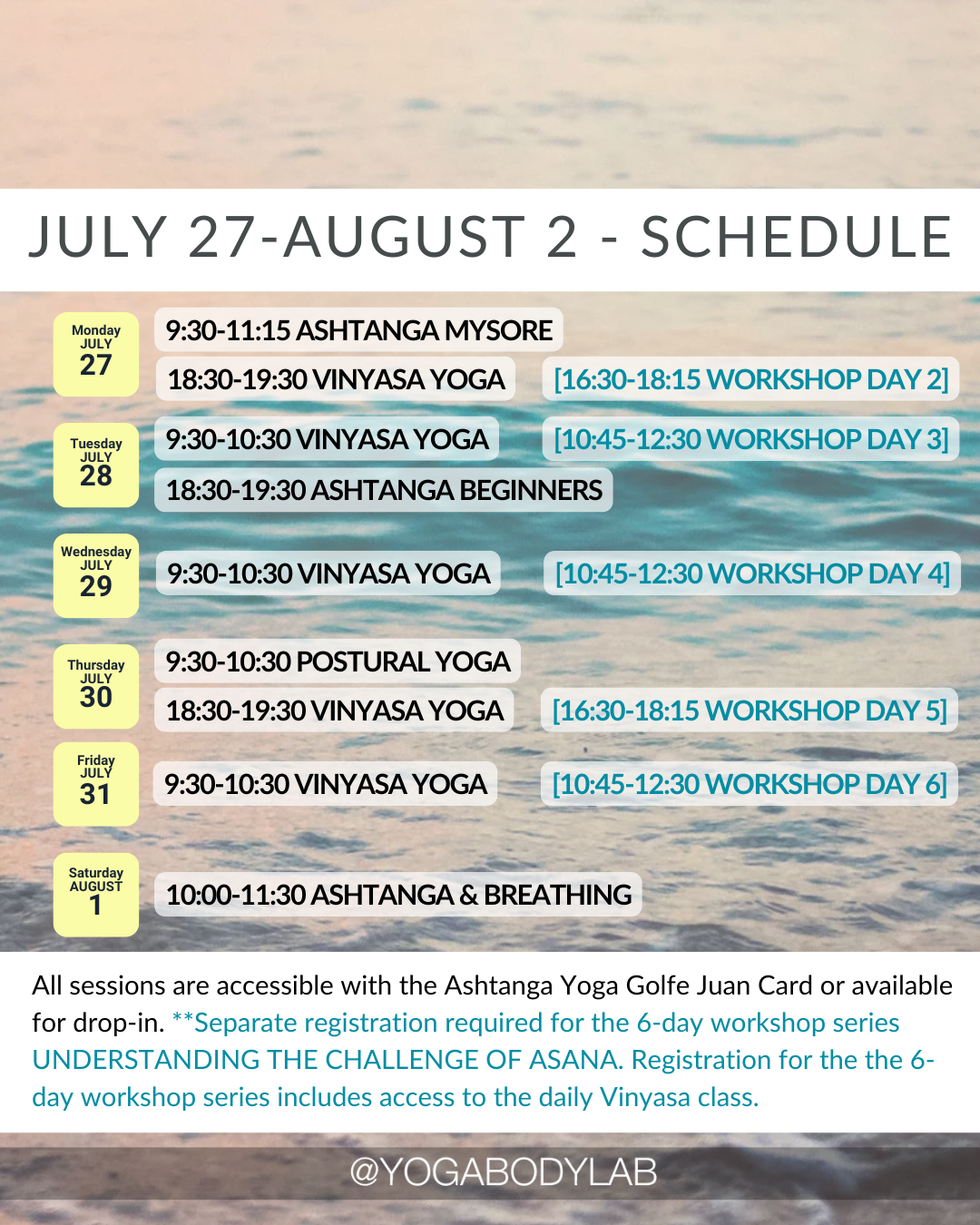 JULY 27-AUGUST 2 - SCHEDULE

Monday
JULY
27

9:30-11:15 ASHTANGA MYSORE

18:30-19:30 VINYASA YOGA

[16:30-18:15 WORKSHOP DAY 2]

Tuesday
JULY
28

9:30-10:30 VINYASA YOGA

[10:45-12:30 WORKSHOP DAY 3]

18:30-19:30 ASHTANGA BEGINNERS

Wednesday
JULY
29

9:30-10:30 VINYASA YOGA

[10:45-12:30 WORKSHOP DAY 4]

Thursday
JULY
30

9:30-10:30 POSTURAL YOGA

18:30-19:30 VINYASA YOGA

[16:30-18:15 WORKSHOP DAY 5]

Friday
JULY
31

9:30-10:30 VINYASA YOGA

[10:45-12:30 WORKSHOP DAY 6]

Saturday
AUGUST
1

10:00-11:30 ASHTANGA & BREATHING

All sessions are accessible with the Ashtanga Yoga Golfe Juan Card or available for drop-in. **Separate registration required for the 6-day workshop series UNDERSTANDING THE CHALLENGE OF ASANA. Registration for the the 6-day workshop series includes access to the daily Vinyasa class.

@YOGABODYLAB